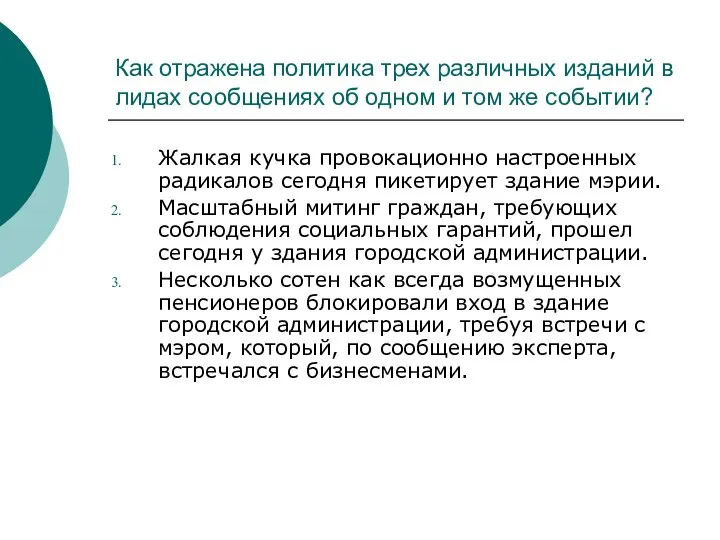 Как отражена политика трех различных изданий в лидах сообщениях об одном и том же событии?

1. Жалкая кучка провокационно настроенных радикалов сегодня пикетирует здание мэрии.
2. Масштабный митинг граждан, требующих соблюдения социальных гарантий, прошел сегодня у здания городской администрации.
3. Несколько сотен как всегда возмущенных пенсионеров блокировали вход в здание городской администрации, требуя встречи с мэром, который, по сообщению эксперта, встречался с бизнесменами.